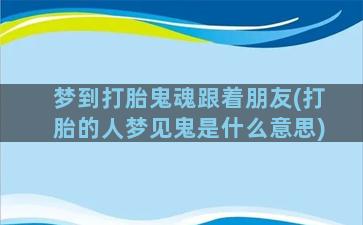 梦到打胎鬼魂跟着朋友(打胎的人梦见鬼是什么意思)